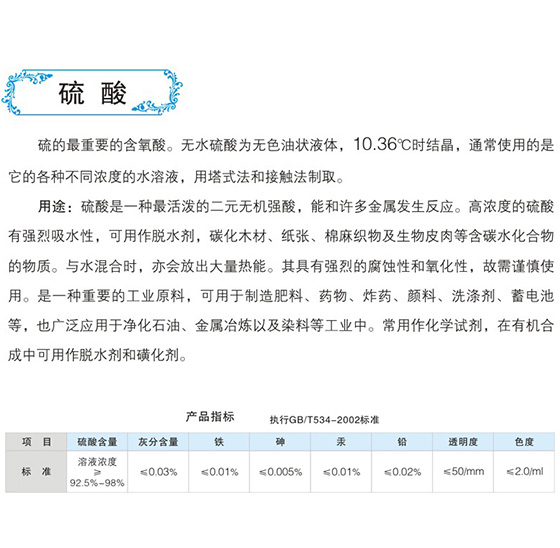 硫 酸

硫的最重要的含氧酸。无水硫酸为无色油状液体，10.36℃时结晶，通常使用的是它的各种不同浓度的水溶液，用塔式法和接触法制取。

用途：硫酸是一种最活泼的二元无机强酸，能和许多金属发生反应。高浓度的硫酸有强烈吸水性，可用作脱水剂，碳化木材、纸张、棉麻织物及生物皮肉等含碳水化合物的物质。与水混合时，亦会放出大量热能。其具有强烈的腐蚀性和氧化性，故需谨慎使用。是一种重要的工业原料，可用于制造肥料、药物、炸药、颜料、洗涤剂、蓄电池等，也广泛应用于净化石油、金属冶炼以及染料等工业中。常用作化学试剂，在有机合成中可用作脱水剂和磺化剂。

产品指标 执行GB/T534-2002标准

| 项 目 | 硫酸含量 | 灰分含量 | 铁 | 砷 | 汞 | 铅 | 透明度 | 色度 |
|---|---|---|---|---|---|---|---|---|
| 标 准 | 溶液浓度 ≥ 92.5%-98% | ≤0.03% | ≤0.01% | ≤0.005% | ≤0.01% | ≤0.02% | ≤50/mm | ≤2.0/ml |